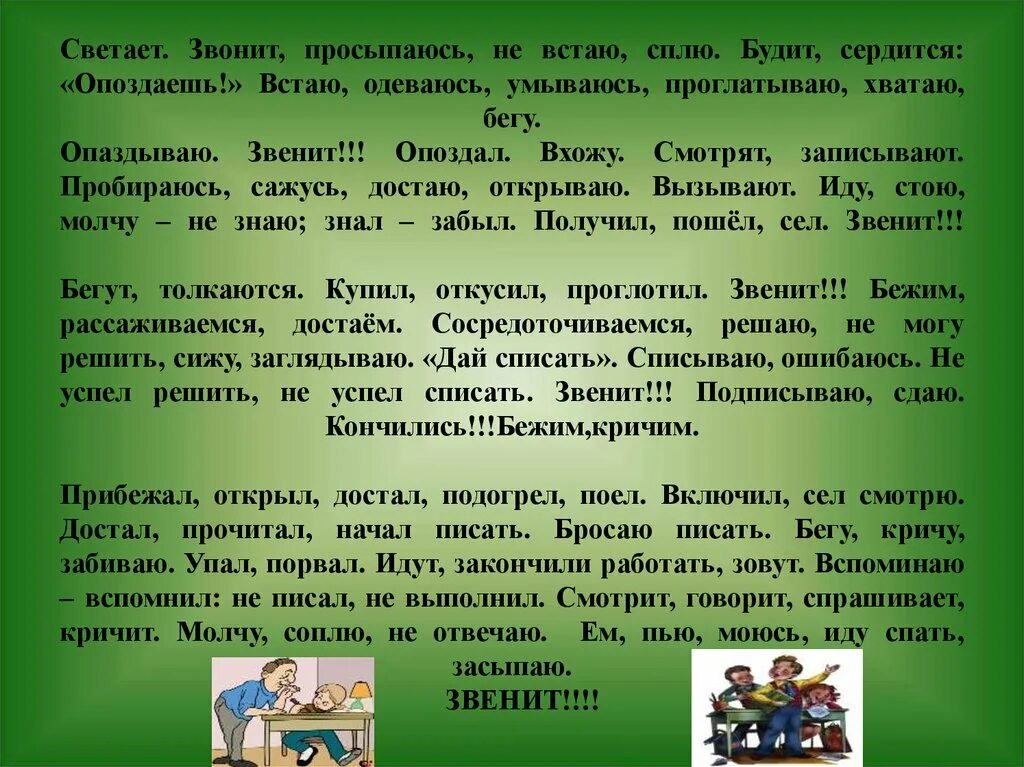 Светает. Звонит, просыпаюсь, не встаю, сплю. Будит, сердится: «Опоздаешь!» Встаю, одеваюсь, умываюсь, проглатываю, хватаю, бегу.
Опаздываю. Звенит!!! Опоздал. Вхожу. Смотрят, записывают. Пробираюсь, сажусь, достаю, открываю. Вызывают. Иду, стою, молчу – не знаю; знал – забыл. Получил, пошёл, сел. Звенит!!!

Бегут, толкаются. Купил, откусил, проглотил. Звенит!!! Бежим, рассаживаемся, достаём. Сосредоточиваемся, решаю, не могу решить, сижу, заглядываю. «Дай списать». Списываю, ошибаюсь. Не успел решить, не успел списать. Звенит!!! Подписываю, сдаю. Кончились!!!Бежим,кричим.

Прибежал, открыл, достал, подогрел, поел. Включил, сел смотрю. Достал, прочитал, начал писать. Бросаю писать. Бегу, кричу, забиваю. Упал, порвал. Идут, закончили работать, зовут. Вспоминаю – вспомнил: не писал, не выполнил. Смотрит, говорит, спрашивает, кричит. Молчу, соплю, не отвечаю. Ем, пью, моюсь, иду спать, засыпаю.
ЗВЕНИТ!!!!